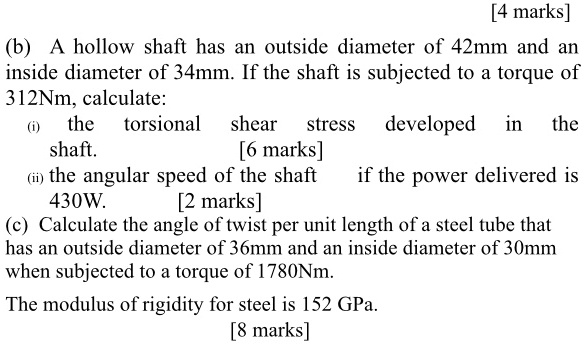 [4 marks]

(b) A hollow shaft has an outside diameter of 42mm and an inside diameter of 34mm. If the shaft is subjected to a torque of 312Nm, calculate:

(i) the torsional shear stress developed in the shaft. [6 marks]

(ii) the angular speed of the shaft if the power delivered is 430W. [2 marks]

(c) Calculate the angle of twist per unit length of a steel tube that has an outside diameter of 36mm and an inside diameter of 30mm when subjected to a torque of 1780Nm.

The modulus of rigidity for steel is 152 GPa.

[8 marks]